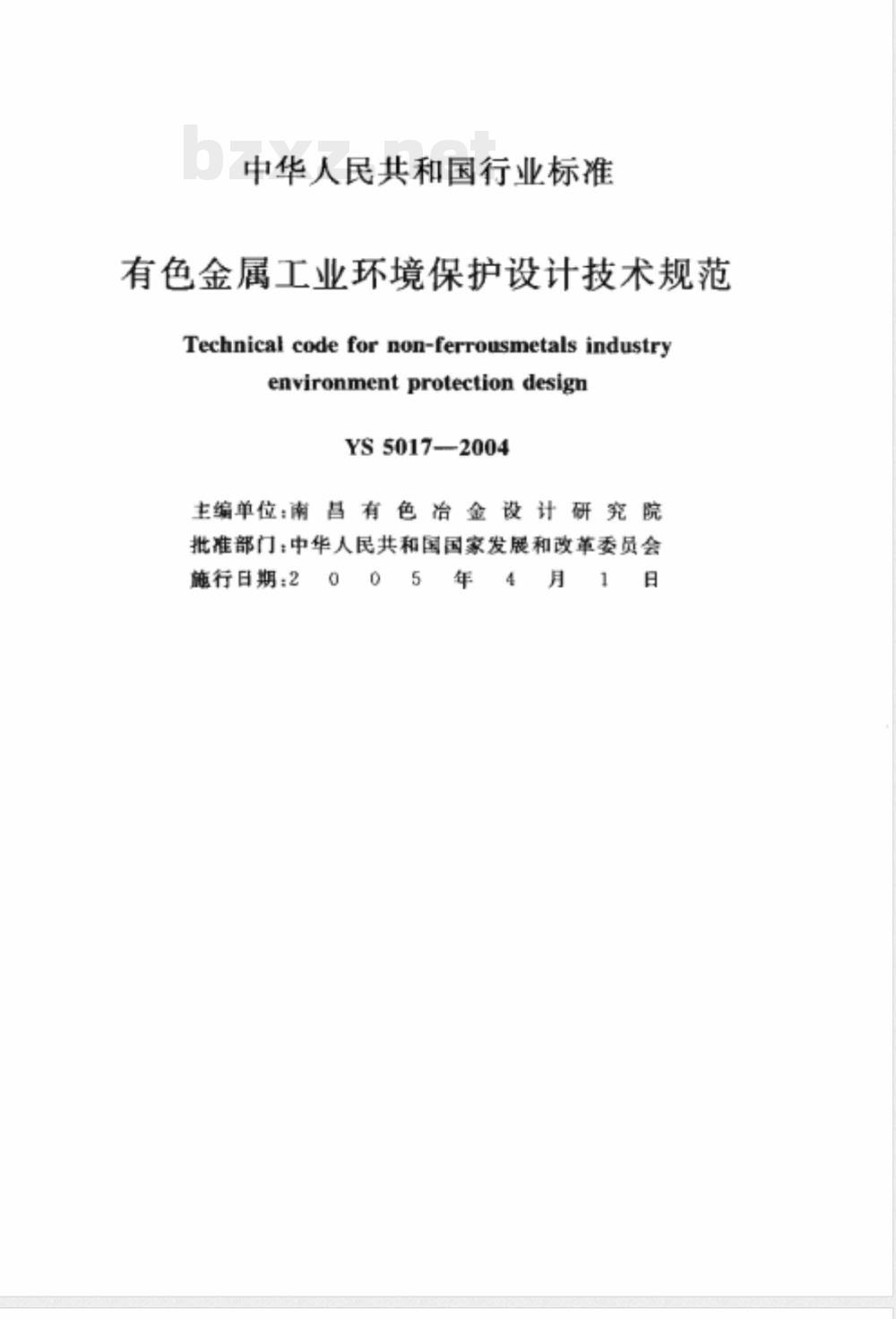 bzxz.net

中华人民共和国行业标准

有色金属工业环境保护设计技术规范

Technical code for non-ferrousmetals industry environment protection design

YS 5017—2004

主编单位:南昌有色冶金设计研究院
批准部门:中华人民共和国国家发展和改革委员会
施行日期:2005年4月1日